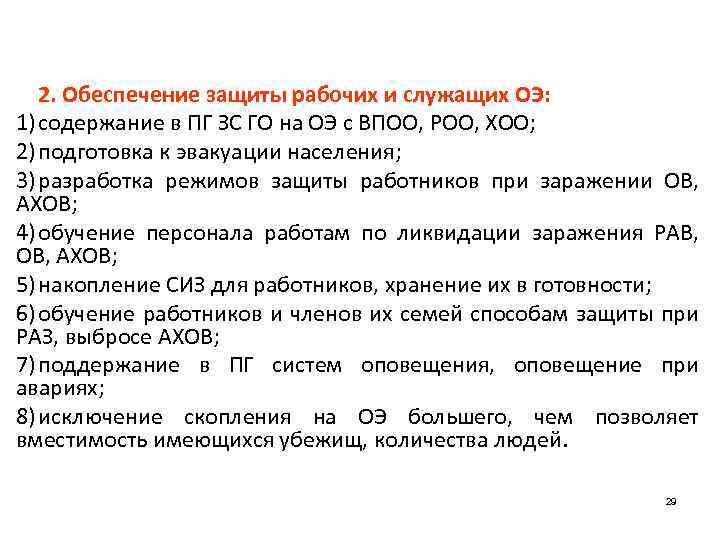 2. Обеспечение защиты рабочих и служащих ОЭ:

1) содержание в ПГ ЗС ГО на ОЭ с ВПОО, РОО, ХОО;

2) подготовка к эвакуации населения;

3) разработка режимов защиты работников при заражении ОВ, АХОВ;

4) обучение персонала работам по ликвидации заражения РАВ, ОВ, АХОВ;

5) накопление СИЗ для работников, хранение их в готовности;

6) обучение работников и членов их семей способам защиты при РАЗ, выбросе АХОВ;

7) поддержание в ПГ систем оповещения, оповещение при авариях;

8) исключение скопления на ОЭ большего, чем позволяет вместимость имеющихся убежищ, количества людей.

29